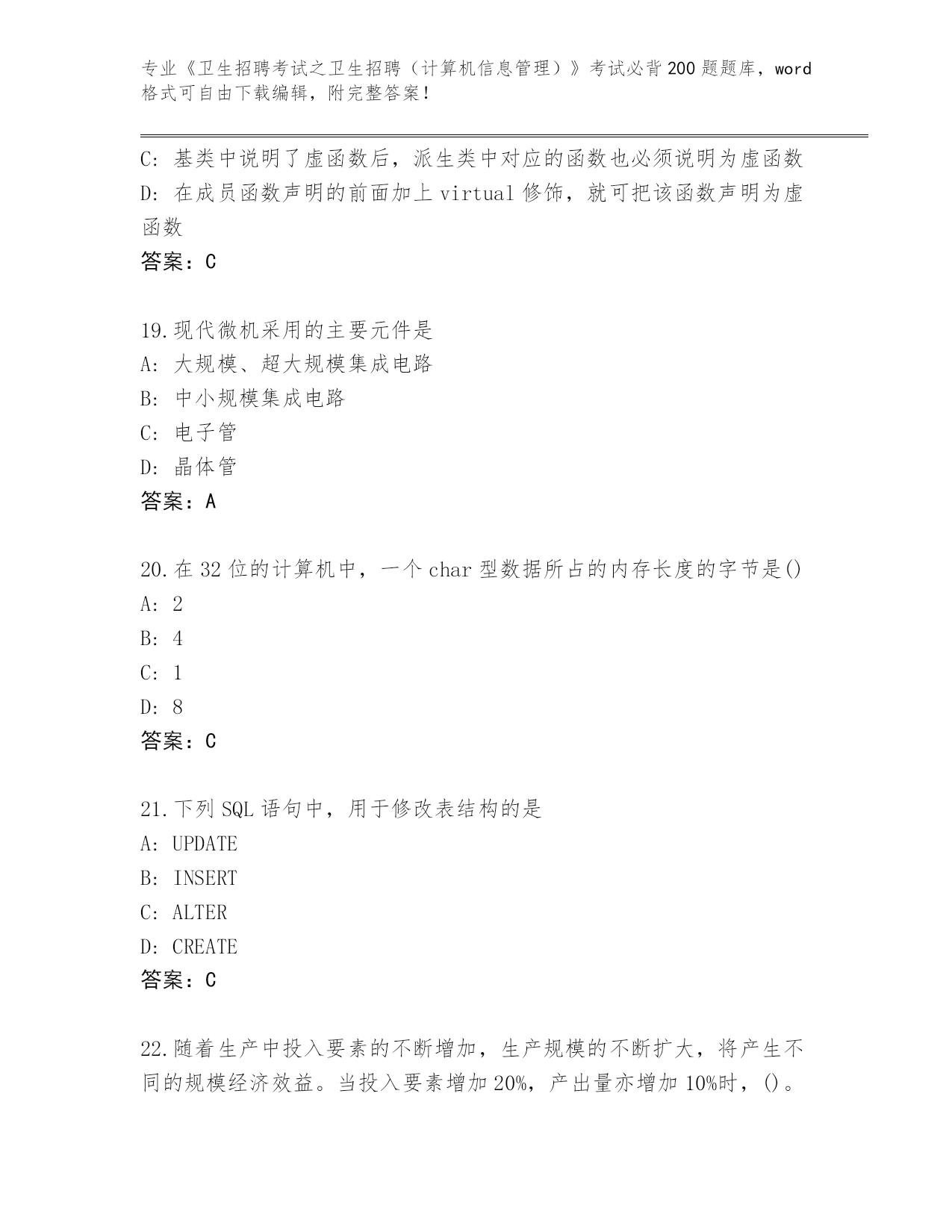 专业《卫生招聘考试之卫生招聘（计算机信息管理）》考试必背200题题库，word格式可自由下载编辑，附完整答案！

C: 基类中说明了虚函数后，派生类中对应的函数也必须说明为虚函数
D: 在成员函数声明的前面加上virtual修饰，就可把该函数声明为虚函数
答案：C

19.现代微机采用的主要元件是
A: 大规模、超大规模集成电路
B: 中小规模集成电路
C: 电子管
D: 晶体管
答案：A

20.在32位的计算机中，一个char型数据所占的内存长度的字节是()
A: 2
B: 4
C: 1
D: 8
答案：C

21.下列SQL语句中，用于修改表结构的是
A: UPDATE
B: INSERT
C: ALTER
D: CREATE
答案：C

22.随着生产中投入要素的不断增加，生产规模的不断扩大，将产生不同的规模经济效益。当投入要素增加20%，产出量亦增加10%时，()。